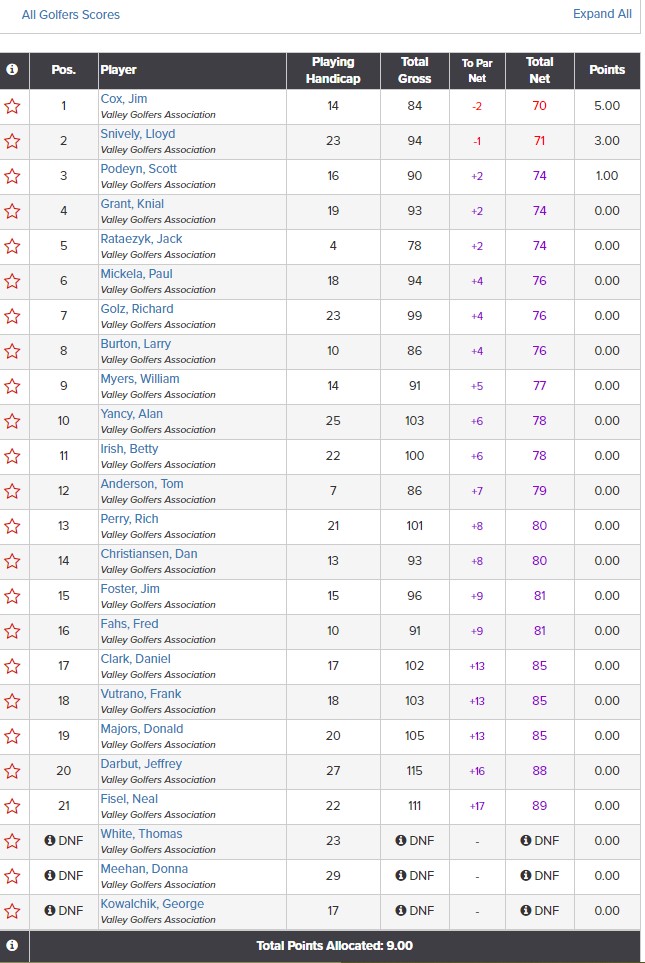 All Golfers Scores

Expand All

| | Pos. | Player | Playing Handicap | Total Gross | To Par Net | Total Net | Points |
|---|---|---|---|---|---|---|---|
| | 1 | Cox, Jim Valley Golfers Association | 14 | 84 | -2 | 70 | 5.00 |
| | 2 | Snively, Lloyd Valley Golfers Association | 23 | 94 | -1 | 71 | 3.00 |
| | 3 | Podeyn, Scott Valley Golfers Association | 16 | 90 | +2 | 74 | 1.00 |
| | 4 | Grant, Knial Valley Golfers Association | 19 | 93 | +2 | 74 | 0.00 |
| | 5 | Rataezyk, Jack Valley Golfers Association | 4 | 78 | +2 | 74 | 0.00 |
| | 6 | Mickela, Paul Valley Golfers Association | 18 | 94 | +4 | 76 | 0.00 |
| | 7 | Golz, Richard Valley Golfers Association | 23 | 99 | +4 | 76 | 0.00 |
| | 8 | Burton, Larry Valley Golfers Association | 10 | 86 | +4 | 76 | 0.00 |
| | 9 | Myers, William Valley Golfers Association | 14 | 91 | +5 | 77 | 0.00 |
| | 10 | Yancy, Alan Valley Golfers Association | 25 | 103 | +6 | 78 | 0.00 |
| | 11 | Irish, Betty Valley Golfers Association | 22 | 100 | +6 | 78 | 0.00 |
| | 12 | Anderson, Tom Valley Golfers Association | 7 | 86 | +7 | 79 | 0.00 |
| | 13 | Perry, Rich Valley Golfers Association | 21 | 101 | +8 | 80 | 0.00 |
| | 14 | Christiansen, Dan Valley Golfers Association | 13 | 93 | +8 | 80 | 0.00 |
| | 15 | Foster, Jim Valley Golfers Association | 15 | 96 | +9 | 81 | 0.00 |
| | 16 | Fahs, Fred Valley Golfers Association | 10 | 91 | +9 | 81 | 0.00 |
| | 17 | Clark, Daniel Valley Golfers Association | 17 | 102 | +13 | 85 | 0.00 |
| | 18 | Vutrano, Frank Valley Golfers Association | 18 | 103 | +13 | 85 | 0.00 |
| | 19 | Majors, Donald Valley Golfers Association | 20 | 105 | +13 | 85 | 0.00 |
| | 20 | Darbut, Jeffrey Valley Golfers Association | 27 | 115 | +16 | 88 | 0.00 |
| | 21 | Fisel, Neal Valley Golfers Association | 22 | 111 | +17 | 89 | 0.00 |
| | DNF | White, Thomas Valley Golfers Association | 23 | DNF | - | DNF | 0.00 |
| | DNF | Meehan, Donna Valley Golfers Association | 29 | DNF | - | DNF | 0.00 |
| | DNF | Kowalchik, George Valley Golfers Association | 17 | DNF | - | DNF | 0.00 |

Total Points Allocated: 9.00